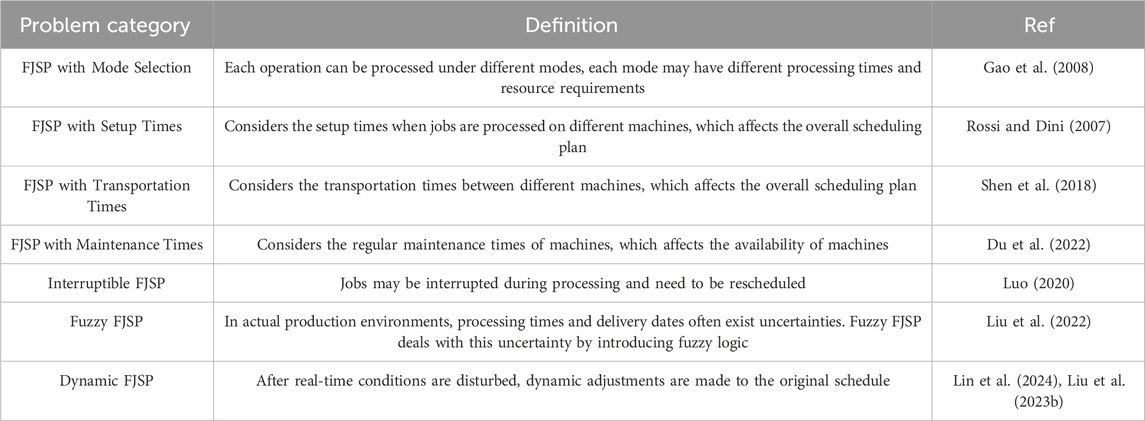 | Problem category | Definition | Ref |
|---|---|---|
| FJSP with Mode Selection | Each operation can be processed under different modes, each mode may have different processing times and resource requirements | Gao et al. (2008) |
| FJSP with Setup Times | Considers the setup times when jobs are processed on different machines, which affects the overall scheduling plan | Rossi and Dini (2007) |
| FJSP with Transportation Times | Considers the transportation times between different machines, which affects the overall scheduling plan | Shen et al. (2018) |
| FJSP with Maintenance Times | Considers the regular maintenance times of machines, which affects the availability of machines | Du et al. (2022) |
| Interruptible FJSP | Jobs may be interrupted during processing and need to be rescheduled | Luo (2020) |
| Fuzzy FJSP | In actual production environments, processing times and delivery dates often exist uncertainties. Fuzzy FJSP deals with this uncertainty by introducing fuzzy logic | Liu et al. (2022) |
| Dynamic FJSP | After real-time conditions are disturbed, dynamic adjustments are made to the original schedule | Lin et al. (2024), Liu et al. (2023b) |